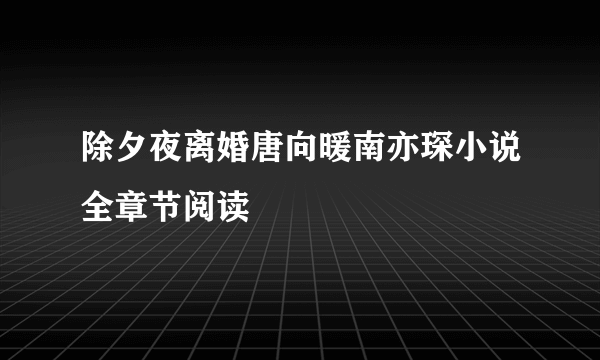 除夕夜离婚唐向暖南亦琛小说全章节阅读